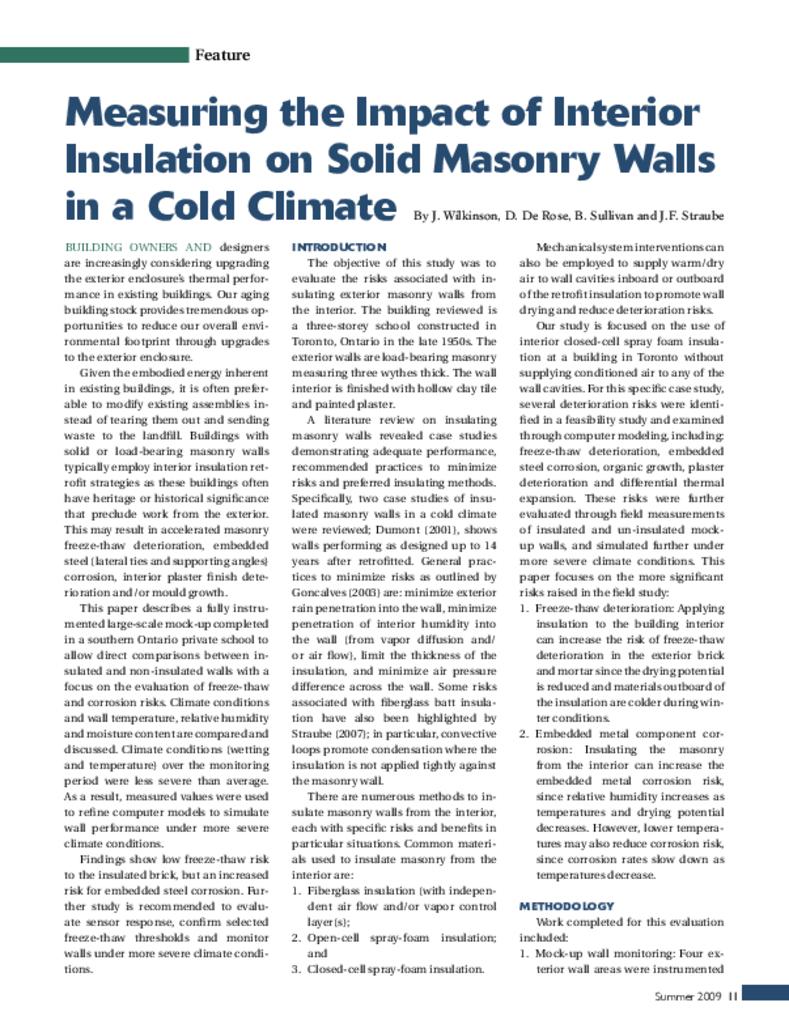 Feature

Measuring the Impact of Interior Insulation on Solid Masonry Walls in a Cold Climate

By J. Wilkinson, D. De Rose, B. Sullivan and J.F. Straube

BUILDING OWNERS AND designers are increasingly considering upgrading the exterior enclosure's thermal performance in existing buildings. Our aging building stock provides tremendous opportunities to reduce our overall environmental footprint through upgrades to the exterior enclosure.

Given the embodied energy inherent in existing buildings, it is often preferable to modify existing assemblies instead of tearing them out and sending waste to the landfill. Buildings with solid or load-bearing masonry walls typically employ interior insulation retrofit strategies as these buildings often have heritage or historical significance that preclude work from the exterior. This may result in accelerated masonry freeze-thaw deterioration, embedded steel (lateral ties and supporting angles) corrosion, interior plaster finish deterioration and/or mould growth.

This paper describes a fully instrumented large-scale mock-up completed in a southern Ontario private school to allow direct comparisons between insulated and non-insulated walls with a focus on the evaluation of freeze-thaw and corrosion risks. Climate conditions and wall temperature, relative humidity and moisture content are compared and discussed. Climate conditions (wetting and temperature) over the monitoring period were less severe than average. As a result, measured values were used to refine computer models to simulate wall performance under more severe climate conditions.

Findings show low freeze-thaw risk to the insulated brick, but an increased risk for embedded steel corrosion. Further study is recommended to evaluate sensor response, confirm selected freeze-thaw thresholds and monitor walls under more severe climate conditions.

INTRODUCTION

The objective of this study was to evaluate the risks associated with insulating exterior masonry walls from the interior. The building reviewed is a three-storey school constructed in Toronto, Ontario in the late 1950s. The exterior walls are load-bearing masonry measuring three wythes thick. The wall interior is finished with hollow clay tile and painted plaster.

A literature review on insulating masonry walls revealed case studies demonstrating adequate performance, recommended practices to minimize risks and preferred insulating methods. Specifically, two case studies of insulated masonry walls in a cold climate were reviewed; Dumont (2001), shows walls performing as designed up to 14 years after retrofitted. General practices to minimize risks as outlined by Goncalves (2003) are: minimize exterior rain penetration into the wall, minimize penetration of interior humidity into the wall (from vapor diffusion and/or air flow), limit the thickness of the insulation, and minimize air pressure difference across the wall. Some risks associated with fiberglass batt insulation have also been highlighted by Straube (2007); in particular, convective loops promote condensation where the insulation is not applied tightly against the masonry wall.

There are numerous methods to insulate masonry walls from the interior, each with specific risks and benefits in particular situations. Common materials used to insulate masonry from the interior are:
1. Fiberglass insulation (with independent air flow and/or vapor control layer(s);
2. Open-cell spray-foam insulation; and
3. Closed-cell spray-foam insulation.

Mechanical system interventions can also be employed to supply warm/dry air to wall cavities inboard or outboard of the retrofit insulation to promote wall drying and reduce deterioration risks.

Our study is focused on the use of interior closed-cell spray foam insulation at a building in Toronto without supplying conditioned air to any of the wall cavities. For this specific case study, several deterioration risks were identified in a feasibility study and examined through computer modeling, including: freeze-thaw deterioration, embedded steel corrosion, organic growth, plaster deterioration and differential thermal expansion. These risks were further evaluated through field measurements of insulated and un-insulated mock-up walls, and simulated further under more severe climate conditions. This paper focuses on the more significant risks raised in the field study:
1. Freeze-thaw deterioration: Applying insulation to the building interior can increase the risk of freeze-thaw deterioration in the exterior brick and mortar since the drying potential is reduced and materials outboard of the insulation are colder during winter conditions.
2. Embedded metal component corrosion: Insulating the masonry from the interior can increase the embedded metal corrosion risk, since relative humidity increases as temperatures and drying potential decreases. However, lower temperatures may also reduce corrosion risk, since corrosion rates slow down as temperatures decrease.

METHODOLOGY

Work completed for this evaluation included:
1. Mock-up wall monitoring: Four exterior wall areas were instrumented

Summer 2009 11